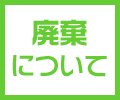 廃棄
について